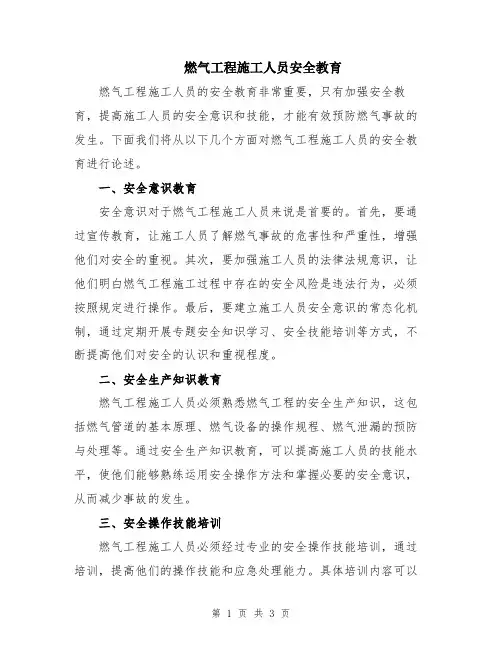 燃气工程施工人员安全教育

燃气工程施工人员的安全教育非常重要，只有加强安全教育，提高施工人员的安全意识和技能，才能有效预防燃气事故的发生。下面我们将从以下几个方面对燃气工程施工人员的安全教育进行论述。

一、安全意识教育

安全意识对于燃气工程施工人员来说是首要的。首先，要通过宣传教育，让施工人员了解燃气事故的危害性和严重性，增强他们对安全的重视。其次，要加强施工人员的法律法规意识，让他们明白燃气工程施工过程中存在的安全风险是违法行为，必须按照规定进行操作。最后，要建立施工人员安全意识的常态化机制，通过定期开展专题安全知识学习、安全技能培训等方式，不断提高他们对安全的认识和重视程度。

二、安全生产知识教育

燃气工程施工人员必须熟悉燃气工程的安全生产知识，这包括燃气管道的基本原理、燃气设备的操作规程、燃气泄漏的预防与处理等。通过安全生产知识教育，可以提高施工人员的技能水平，使他们能够熟练运用安全操作方法和掌握必要的安全意识，从而减少事故的发生。

三、安全操作技能培训

燃气工程施工人员必须经过专业的安全操作技能培训，通过培训，提高他们的操作技能和应急处理能力。具体培训内容可以

第 1 页 共 3 页